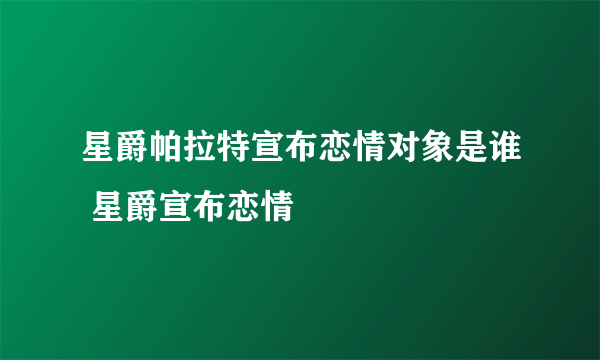 星爵帕拉特宣布恋情对象是谁 星爵宣布恋情